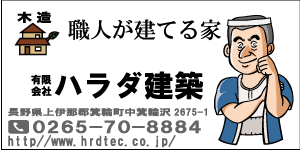 木造
職人が建てる家

有限会社 ハラダ建築

長野県上伊那郡箕輪町中箕輪沢 2675-1
0265-70-8884
http//www.hrdtec.co.jp/